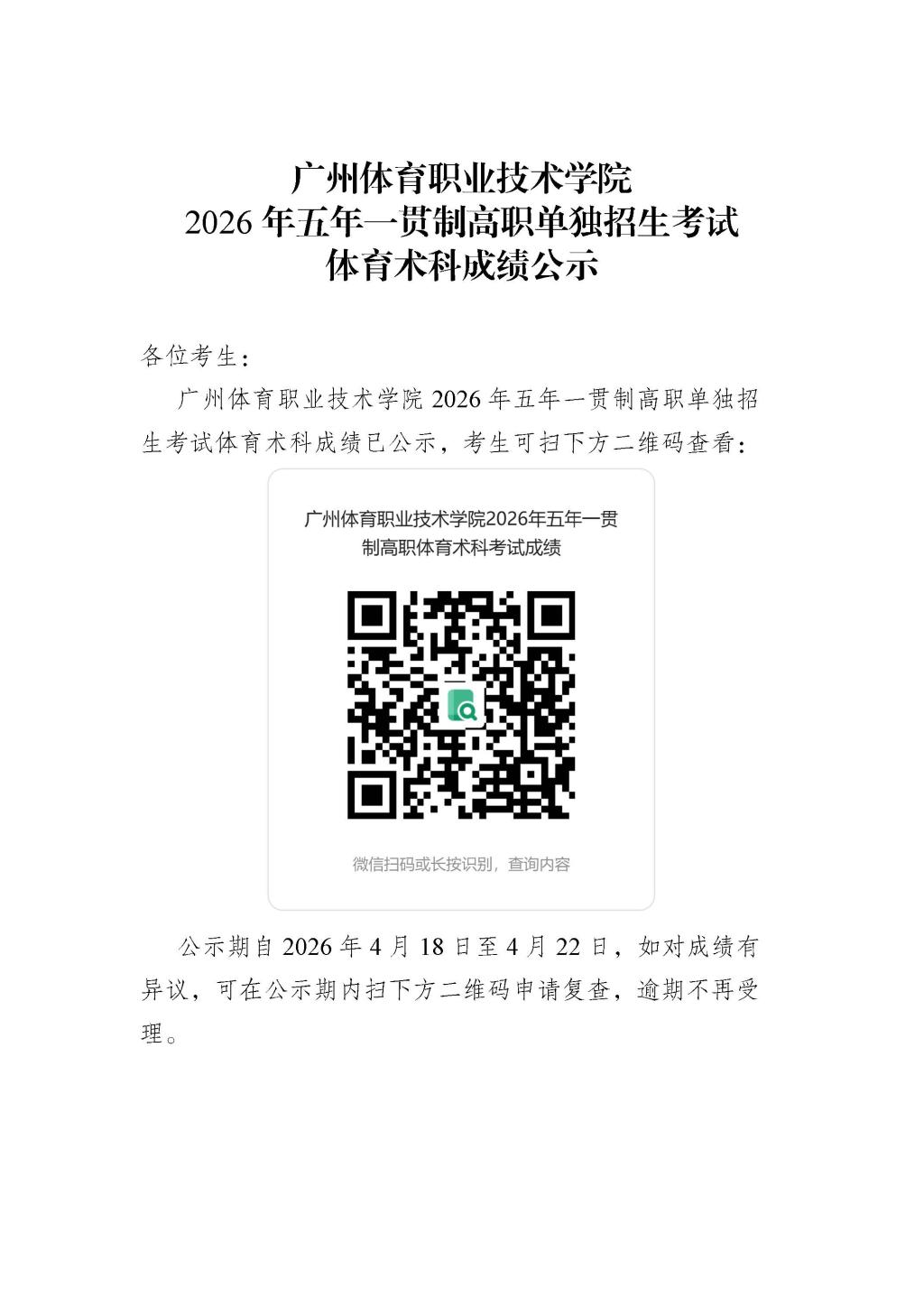 广州体育职业技术学院
2026年五年一贯制高职单独招生考试
体育术科成绩公示

各位考生：

广州体育职业技术学院2026年五年一贯制高职单独招生考试体育术科成绩已公示，考生可扫下方二维码查看：

广州体育职业技术学院2026年五年一贯制高职体育术科考试成绩

微信扫码或长按识别，查询内容

公示期自2026年4月18日至4月22日，如对成绩有异议，可在公示期内扫下方二维码申请复查，逾期不再受理。